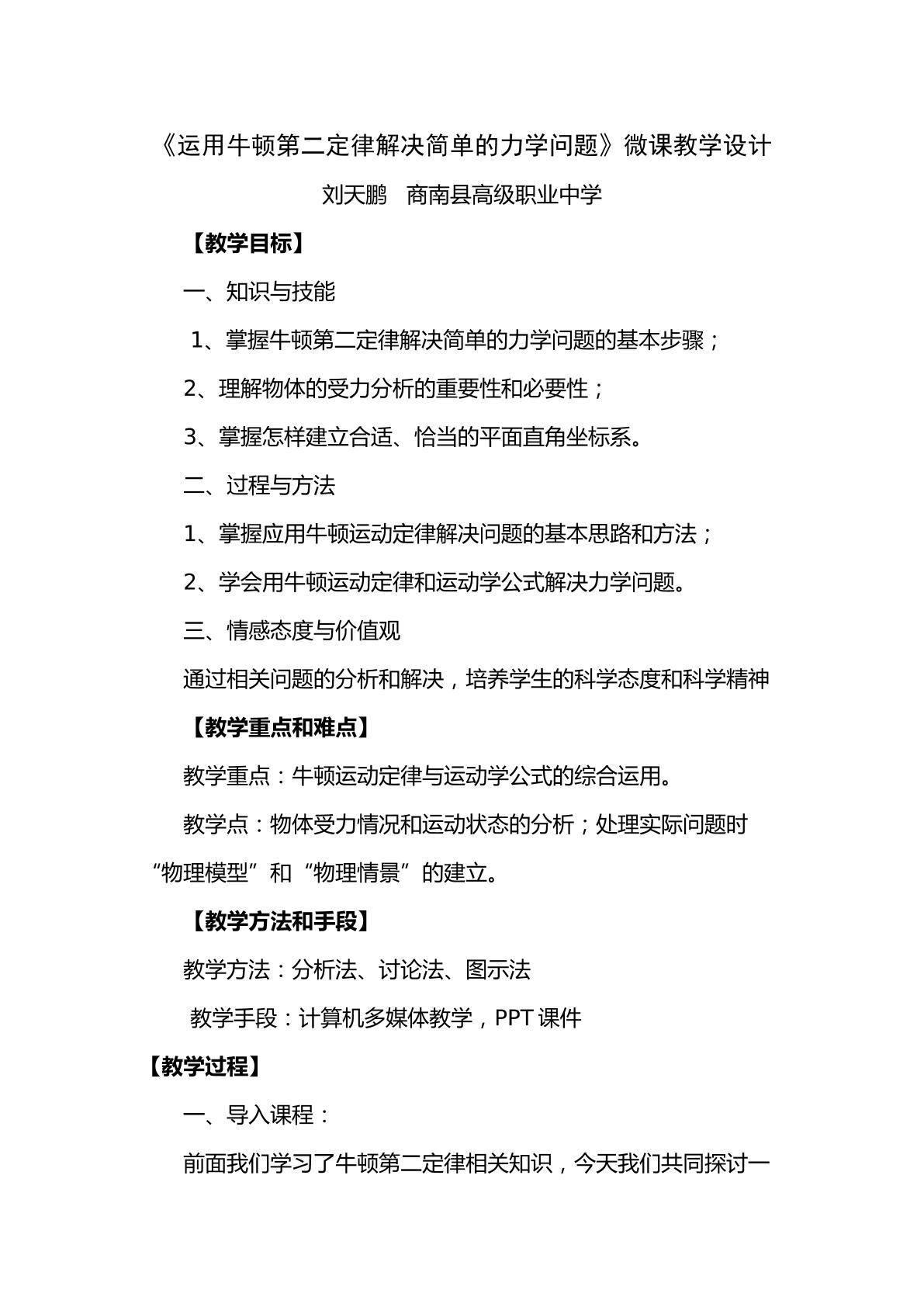 《运用牛顿第二定律解决简单的力学问题》微课教学设计

刘天鹏 商南县高级职业中学

【教学目标】

一、知识与技能

1、掌握牛顿第二定律解决简单的力学问题的基本步骤；

2、理解物体的受力分析的重要性和必要性；

3、掌握怎样建立合适、恰当的平面直角坐标系。

二、过程与方法

1、掌握应用牛顿运动定律解决问题的基本思路和方法；

2、学会用牛顿运动定律和运动学公式解决力学问题。

三、情感态度与价值观

通过相关问题的分析和解决，培养学生的科学态度和科学精神

【教学重点和难点】

教学重点：牛顿运动定律与运动学公式的综合运用。

教学点：物体受力情况和运动状态的分析；处理实际问题时“物理模型”和“物理情景”的建立。

【教学方法和手段】

教学方法：分析法、讨论法、图示法

教学手段：计算机多媒体教学，PPT课件

【教学过程】

一、导入课程：

前面我们学习了牛顿第二定律相关知识，今天我们共同探讨一